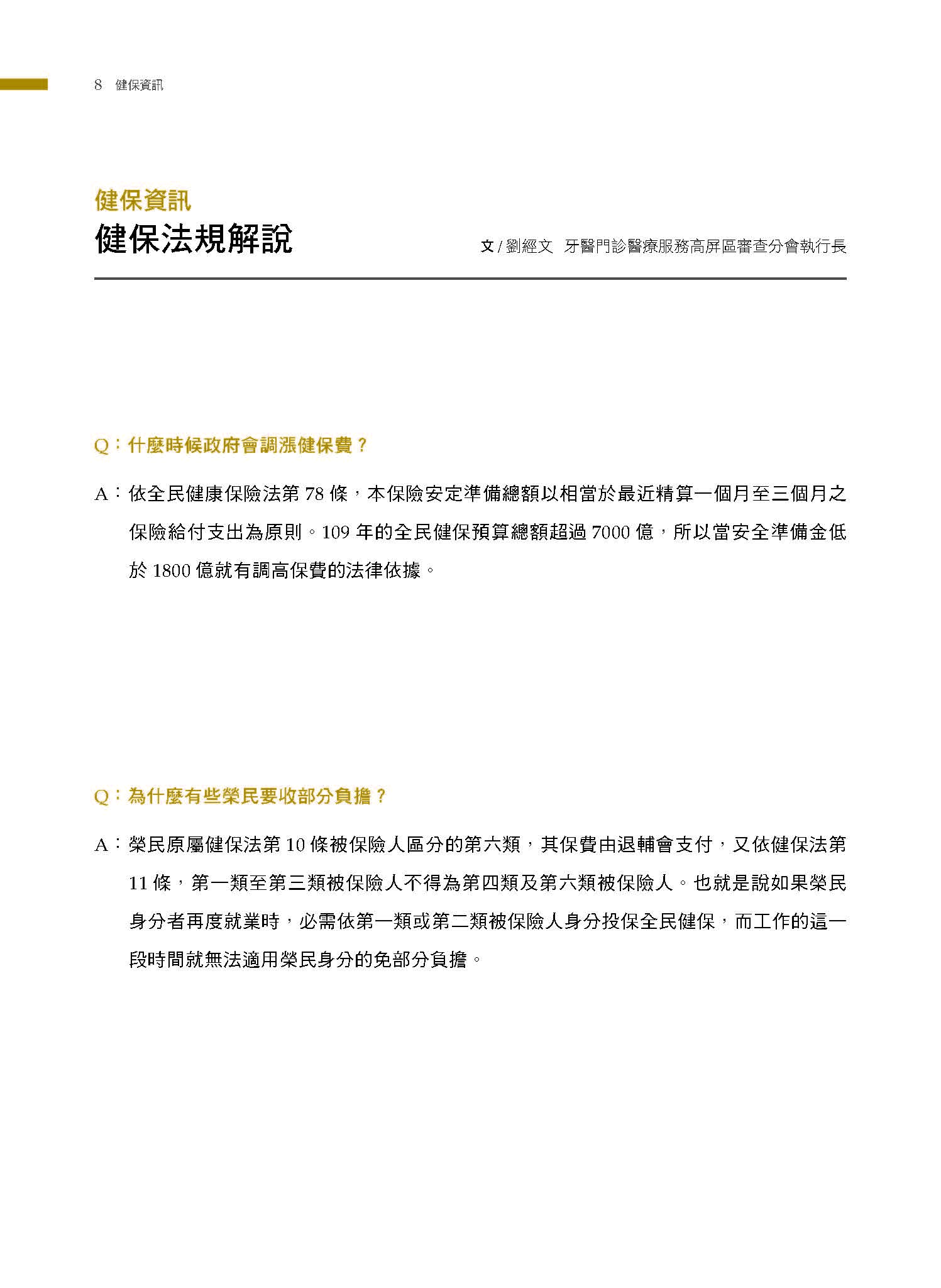 8 健保資訊

健保資訊

健保法規解說

文/劉經文 牙醫門診醫療服務高屏區審查分會執行長

Q：什麼時候政府會調漲健保費？

A：依全民健康保險法第78條，本保險安定準備總額以相當於最近精算一個月至三個月之保險給付支出為原則。109年的全民健保預算總額超過7000億，所以當安全準備金低於1800億就有調高保費的法律依據。

Q：為什麼有些榮民要收部分負擔？

A：榮民原屬健保法第10條被保險人區分的第六類，其保費由退輔會支付，又依健保法第11條，第一類至第三類被保險人不得為第四類及第六類被保險人。也就是說如果榮民身分者再度就業時，必需依第一類或第二類被保險人身分投保全民健保，而工作的這一段時間就無法適用榮民身分的免部分負擔。